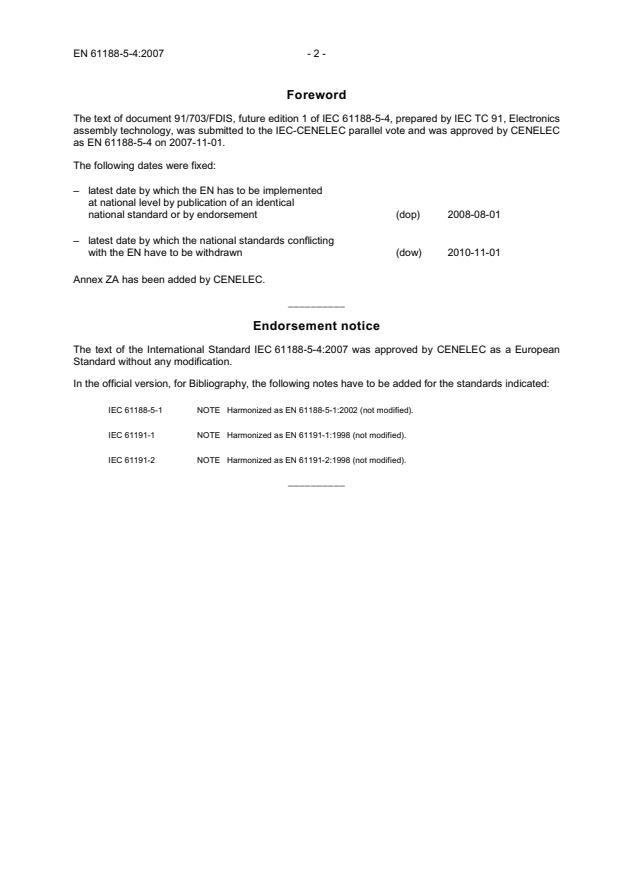 EN 61188-5-4:2007 - 2 -

Foreword

The text of document 91/703/FDIS, future edition 1 of IEC 61188-5-4, prepared by IEC TC 91, Electronics assembly technology, was submitted to the IEC-CENELEC parallel vote and was approved by CENELEC as EN 61188-5-4 on 2007-11-01.

The following dates were fixed:

– latest date by which the EN has to be implemented at national level by publication of an identical national standard or by endorsement (dop) 2008-08-01

– latest date by which the national standards conflicting with the EN have to be withdrawn (dow) 2010-11-01

Annex ZA has been added by CENELEC.

Endorsement notice

The text of the International Standard IEC 61188-5-4:2007 was approved by CENELEC as a European Standard without any modification.

In the official version, for Bibliography, the following notes have to be added for the standards indicated:

IEC 61188-5-1 NOTE Harmonized as EN 61188-5-1:2002 (not modified).

IEC 61191-1 NOTE Harmonized as EN 61191-1:1998 (not modified).

IEC 61191-2 NOTE Harmonized as EN 61191-2:1998 (not modified).